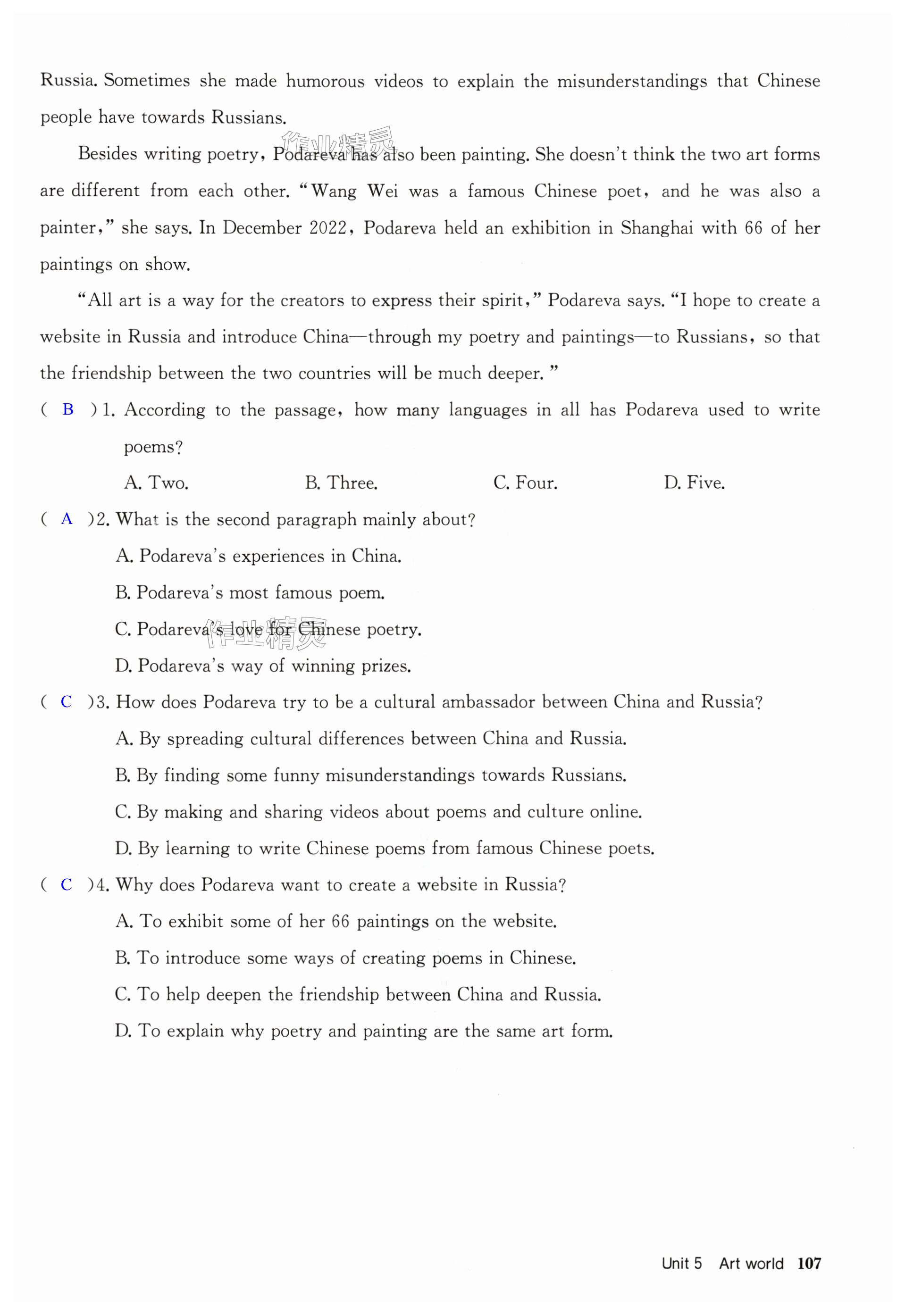 Russia. Sometimes she made humorous videos to explain the misunderstandings that Chinese people have towards Russians.

作业精灵

Besides writing poetry, Podareva has also been painting. She doesn't think the two art forms are different from each other. "Wang Wei was a famous Chinese poet, and he was also a painter," she says. In December 2022, Podareva held an exhibition in Shanghai with 66 of her paintings on show.

"All art is a way for the creators to express their spirit," Podareva says. "I hope to create a website in Russia and introduce China—through my poetry and paintings—to Russians, so that the friendship between the two countries will be much deeper."

( B )1. According to the passage, how many languages in all has Podareva used to write poems?

A. Two. B. Three. C. Four. D. Five.

( A )2. What is the second paragraph mainly about?

A. Podareva's experiences in China.

B. Podareva's most famous poem.

C. Podareva's love for Chinese poetry.

作业精灵

D. Podareva's way of winning prizes.

( C )3. How does Podareva try to be a cultural ambassador between China and Russia?

A. By spreading cultural differences between China and Russia.

B. By finding some funny misunderstandings towards Russians.

C. By making and sharing videos about poems and culture online.

D. By learning to write Chinese poems from famous Chinese poets.

( C )4. Why does Podareva want to create a website in Russia?

A. To exhibit some of her 66 paintings on the website.

B. To introduce some ways of creating poems in Chinese.

C. To help deepen the friendship between China and Russia.

D. To explain why poetry and painting are the same art form.

Unit 5 Art world 107